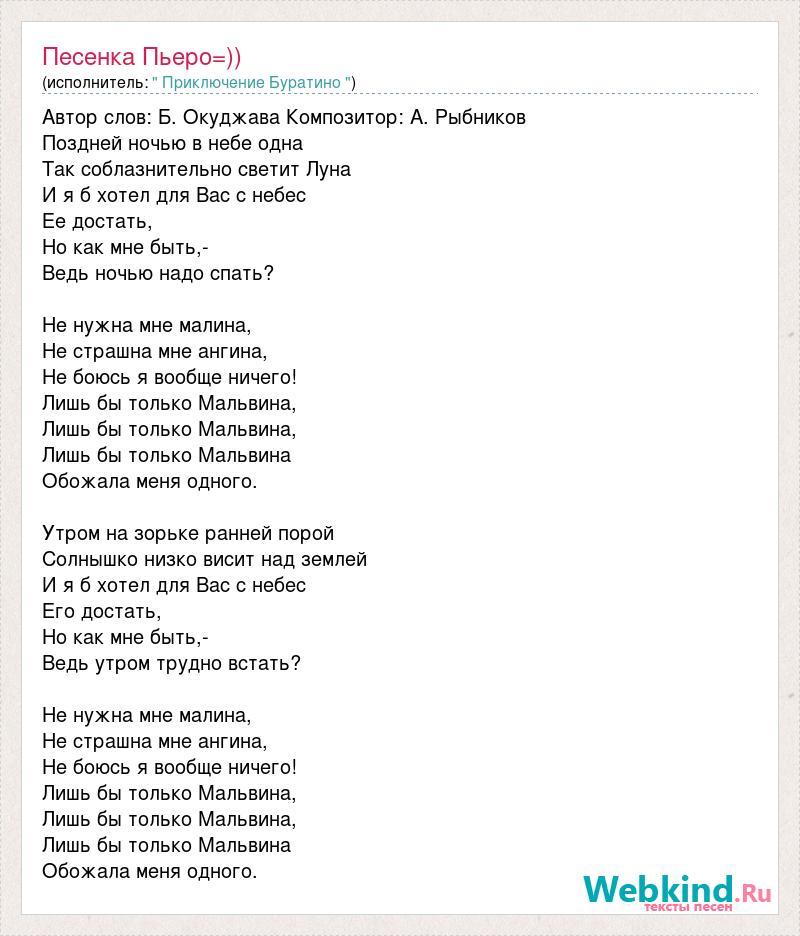 Песенка Пьеро=))
(исполнитель: " Приключение Буратино ")

Автор слов: Б. Окуджава Композитор: А. Рыбников
Поздней ночью в небе одна
Так соблазнительно светит Луна
И я б хотел для Вас с небес
Ее достать,
Но как мне быть,-
Ведь ночью надо спать?

Не нужна мне малина,
Не страшна мне ангина,
Не боюсь я вообще ничего!
Лишь бы только Мальвина,
Лишь бы только Мальвина,
Лишь бы только Мальвина
Обожала меня одного.

Утром на зорьке ранней порой
Солнышко низко висит над землей
И я б хотел для Вас с небес
Его достать,
Но как мне быть,-
Ведь утром трудно встать?

Не нужна мне малина,
Не страшна мне ангина,
Не боюсь я вообще ничего!
Лишь бы только Мальвина,
Лишь бы только Мальвина,
Лишь бы только Мальвина
Обожала меня одного.

Webkind.Ru
тексты песен